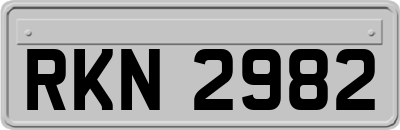 RKN 2982